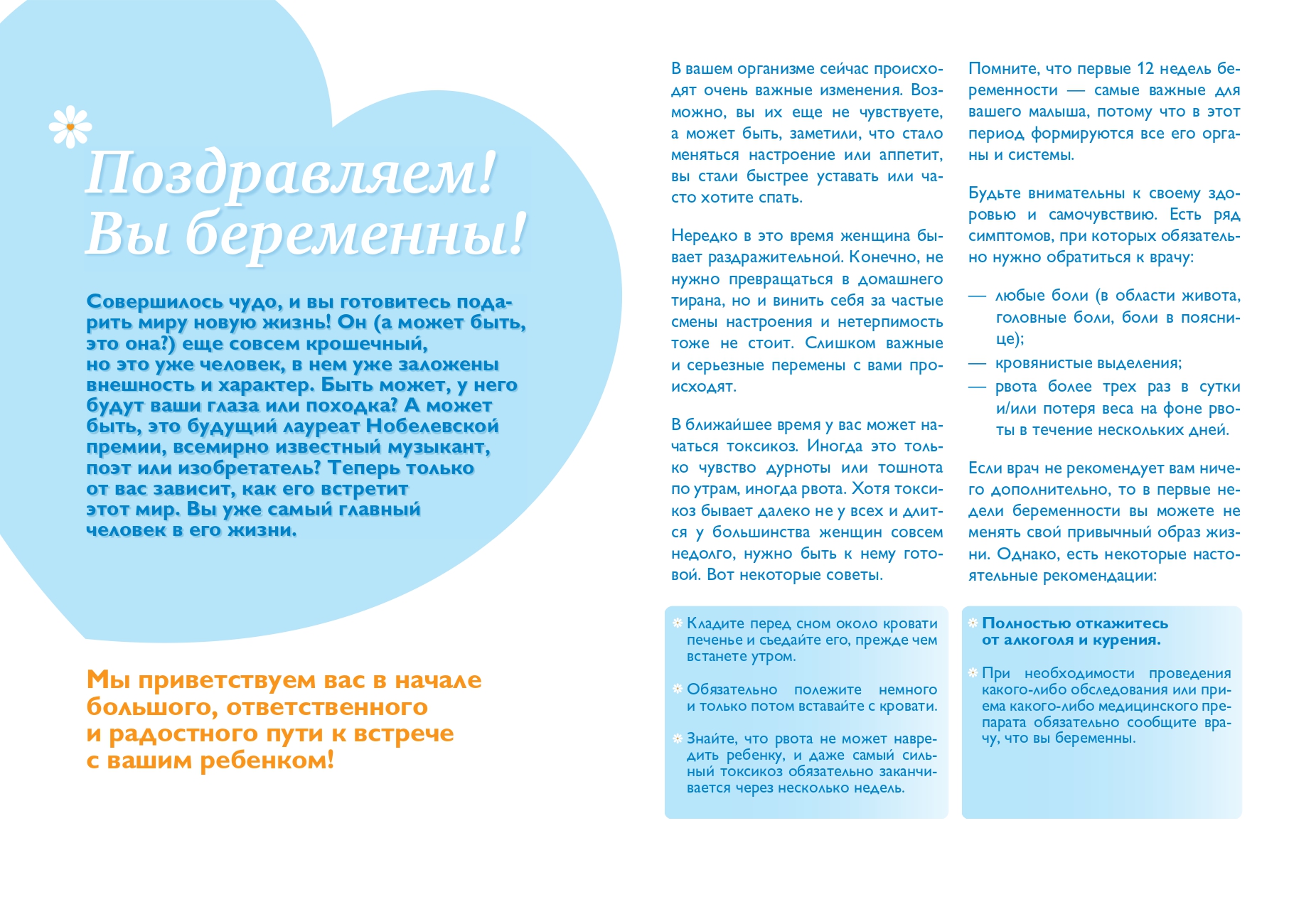 Поздравляем! Вы беременны!

Совершилось чудо, и вы готовитесь подарить миру новую жизнь! Он (а может быть, это она?) еще совсем крошечный, но это уже человек, в нем уже заложены внешность и характер. Быть может, у него будут ваши глаза или походка? А может быть, это будущий лауреат Нобелевской премии, всемирно известный музыкант, поэт или изобретатель? Теперь только от вас зависит, как его встретит этот мир. Вы уже самый главный человек в его жизни.

Мы приветствуем вас в начале большого, ответственного и радостного пути к встрече с вашим ребенком!

В вашем организме сейчас происходят очень важные изменения. Возможно, вы их еще не чувствуете, а может быть, заметили, что стало меняться настроение или аппетит, вы стали быстрее уставать или часто хотите спать.

Нередко в это время женщина бывает раздражительной. Конечно, не нужно превращаться в домашнего тирана, но и винить себя за частые смены настроения и нетерпимость тоже не стоит. Слишком важные и серьезные перемены с вами происходят.

В ближайшее время у вас может начаться токсикоз. Иногда это только чувство дурноты или тошнота по утрам, иногда рвота. Хотя токсикоз бывает далеко не у всех и длится у большинства женщин совсем недолго, нужно быть к нему готовой. Вот некоторые советы.

Кладите перед сном около кровати печенье и съедайте его, прежде чем встанете утром.

Обязательно полежите немного и только потом вставайте с кровати.

Знайте, что рвота не может навредить ребенку, и даже самый сильный токсикоз обязательно заканчивается через несколько недель.

Помните, что первые 12 недель беременности — самые важные для вашего малыша, потому что в этот период формируются все его органы и системы.

Будьте внимательны к своему здоровью и самочувствию. Есть ряд симптомов, при которых обязательно нужно обратиться к врачу:

— любые боли (в области живота, головные боли, боли в пояснице);
— кровянистые выделения;
— рвота более трех раз в сутки и/или потеря веса на фоне рвоты в течение нескольких дней.

Если врач не рекомендует вам ничего дополнительно, то в первые недели беременности вы можете не менять свой привычный образ жизни. Однако, есть некоторые настоятельные рекомендации:

Полностью откажитесь от алкоголя и курения.

При необходимости проведения какого-либо обследования или приема какого-либо медицинского препарата обязательно сообщите врачу, что вы беременны.